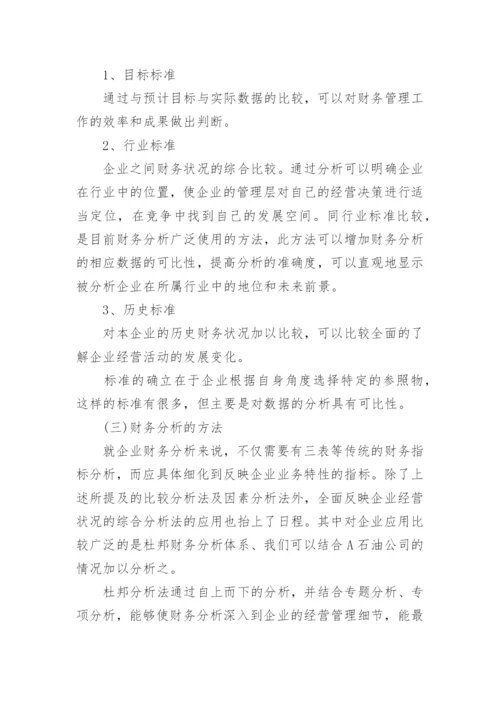 1、目标标准

通过与预计目标与实际数据的比较，可以对财务管理工作的效率和成果做出判断。

2、行业标准

企业之间财务状况的综合比较。通过分析可以明确企业在行业中的位置，使企业的管理层对自己的经营决策进行适当定位，在竞争中找到自己的发展空间。同行业标准比较，是目前财务分析广泛使用的方法，此方法可以增加财务分析的相应数据的可比性，提高分析的准确度，可以直观地显示被分析企业在所属行业中的地位和未来前景。

3、历史标准

对本企业的历史财务状况加以比较，可以比较全面的了解企业经营活动的发展变化。

标准的确立在于企业根据自身角度选择特定的参照物，这样的标准有很多，但主要是对数据的分析具有可比性。

(三)财务分析的方法

就企业财务分析来说，不仅需要有三表等传统的财务指标分析，而应具体细化到反映企业业务特性的指标。除了上述所提及的比较分析法及因素分析法外，全面反映企业经营状况的综合分析法的应用也抬上了日程。其中对企业应用比较广泛的是杜邦财务分析体系、我们可以结合A石油公司的情况加以分析之。

杜邦分析法通过自上而下的分析，并结合专题分析、专项分析，能够使财务分析深入到企业的经营管理细节，能最